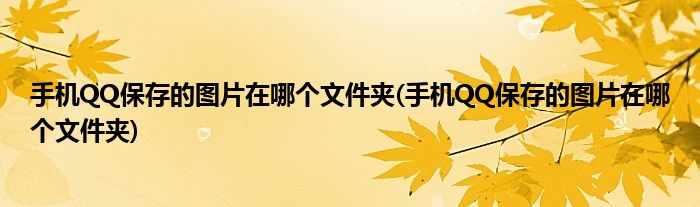 手机QQ保存的图片在哪个文件夹(手机QQ保存的图片在哪个文件夹)